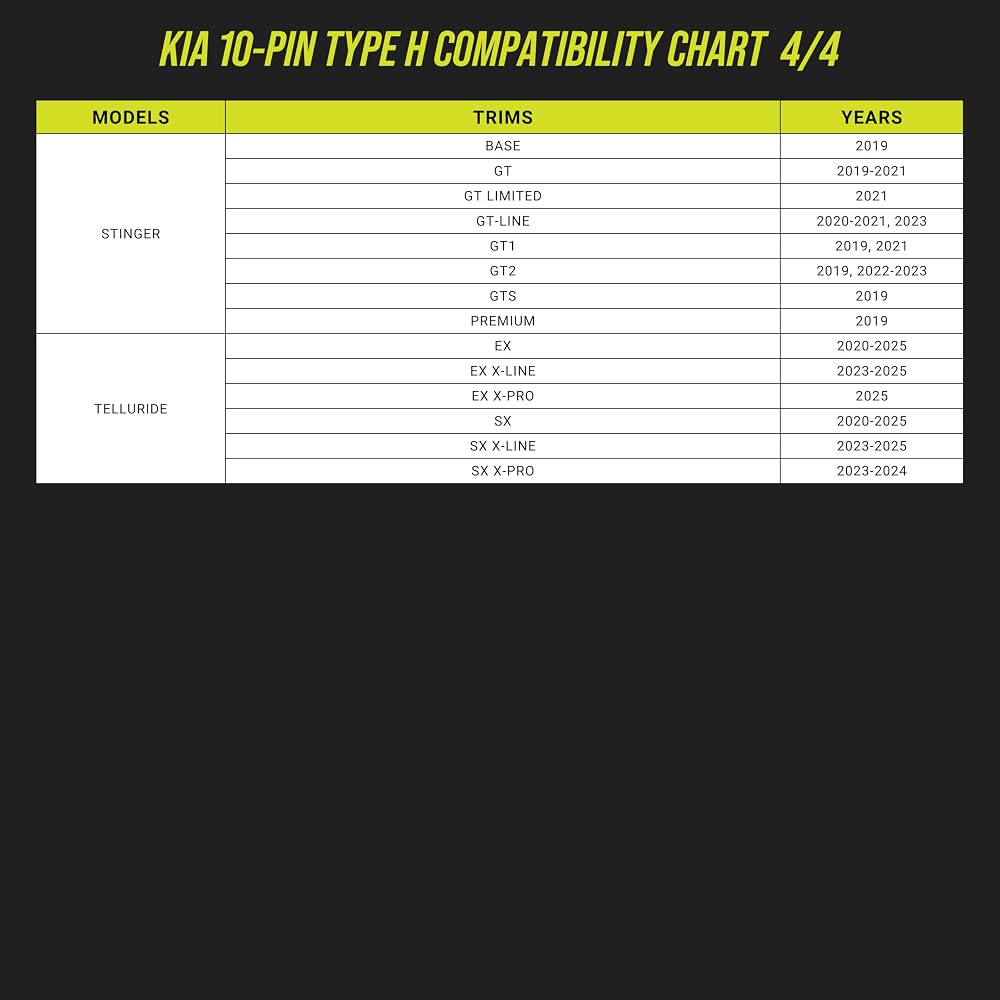 KIA 10-PIN TYPE H COMPATIBILITY CHART 4/4

| MODELS | TRIMS | YEARS |
|---|---|---|
| STINGER | BASE | 2019 |
| | GT | 2019-2021 |
| | GT LIMITED | 2021 |
| | GT-LINE | 2020-2021, 2023 |
| | GT1 | 2019, 2021 |
| | GT2 | 2019, 2022-2023 |
| | GTS | 2019 |
| | PREMIUM | 2019 |
| TELLURIDE | EX | 2020-2025 |
| | EX X-LINE | 2023-2025 |
| | EX X-PRO | 2025 |
| | SX | 2020-2025 |
| | SX X-LINE | 2023-2025 |
| | SX X-PRO | 2023-2024 |